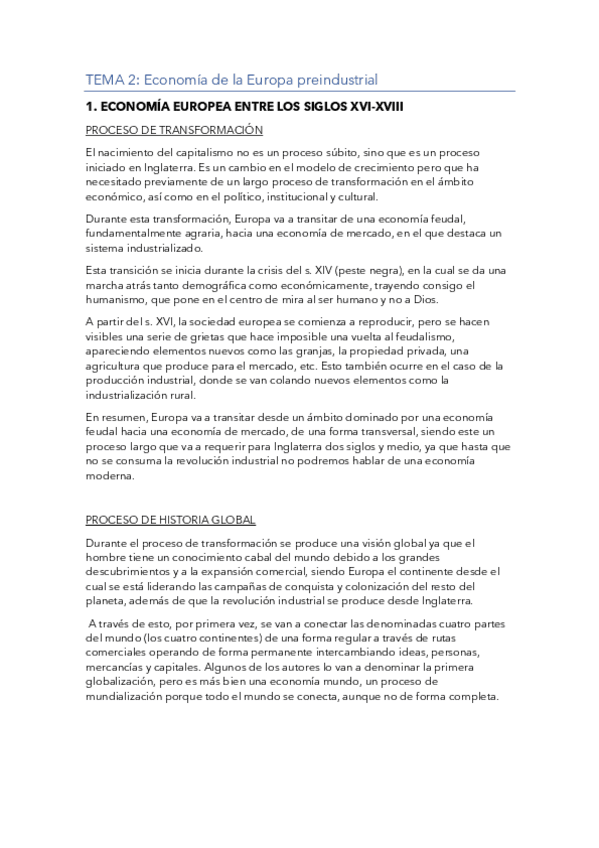 TEMA 2: Economía de la Europa preindustrial

1. ECONOMÍA EUROPEA ENTRE LOS SIGLOS XVI-XVIII

PROCESO DE TRANSFORMACIÓN

El nacimiento del capitalismo no es un proceso súbito, sino que es un proceso iniciado en Inglaterra. Es un cambio en el modelo de crecimiento pero que ha necesitado previamente de un largo proceso de transformación en el ámbito económico, así como en el político, institucional y cultural.

Durante esta transformación, Europa va a transitar de una economía feudal, fundamentalmente agraria, hacia una economía de mercado, en el que destaca un sistema industrializado.

Esta transición se inicia durante la crisis del s. XIV (peste negra), en la cual se da una marcha atrás tanto demográfica como económicamente, trayendo consigo el humanismo, que pone en el centro de mira al ser humano y no a Dios.

A partir del s. XVI, la sociedad europea se comienza a reproducir, pero se hacen visibles una serie de grietas que hace imposible una vuelta al feudalismo, apareciendo elementos nuevos como las granjas, la propiedad privada, una agricultura que produce para el mercado, etc. Esto también ocurre en el caso de la producción industrial, donde se van colando nuevos elementos como la industrialización rural.

En resumen, Europa va a transitar desde un ámbito dominado por una economía feudal hacia una economía de mercado, de una forma transversal, siendo este un proceso largo que va a requerir para Inglaterra dos siglos y medio, ya que hasta que no se consuma la revolución industrial no podremos hablar de una economía moderna.

PROCESO DE HISTORIA GLOBAL

Durante el proceso de transformación se produce una visión global ya que el hombre tiene un conocimiento cabal del mundo debido a los grandes descubrimientos y a la expansión comercial, siendo Europa el continente desde el cual se está liderando las campañas de conquista y colonización del resto del planeta, además de que la revolución industrial se produce desde Inglaterra.

A través de esto, por primera vez, se van a conectar las denominadas cuatro partes del mundo (los cuatro continentes) de una forma regular a través de rutas comerciales operando de forma permanente intercambiando ideas, personas, mercancías y capitales. Algunos de los autores lo van a denominar la primera globalización, pero es más bien una economía mundo, un proceso de mundialización porque todo el mundo se conecta, aunque no de forma completa.